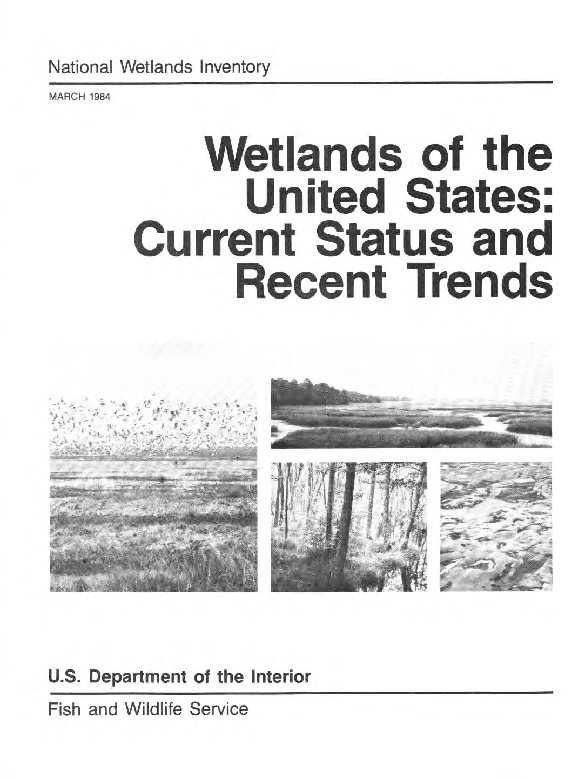 National Wetlands Inventory

MARCH 1984

Wetlands of the United States: Current Status and Recent Trends

U.S. Department of the Interior

Fish and Wildlife Service